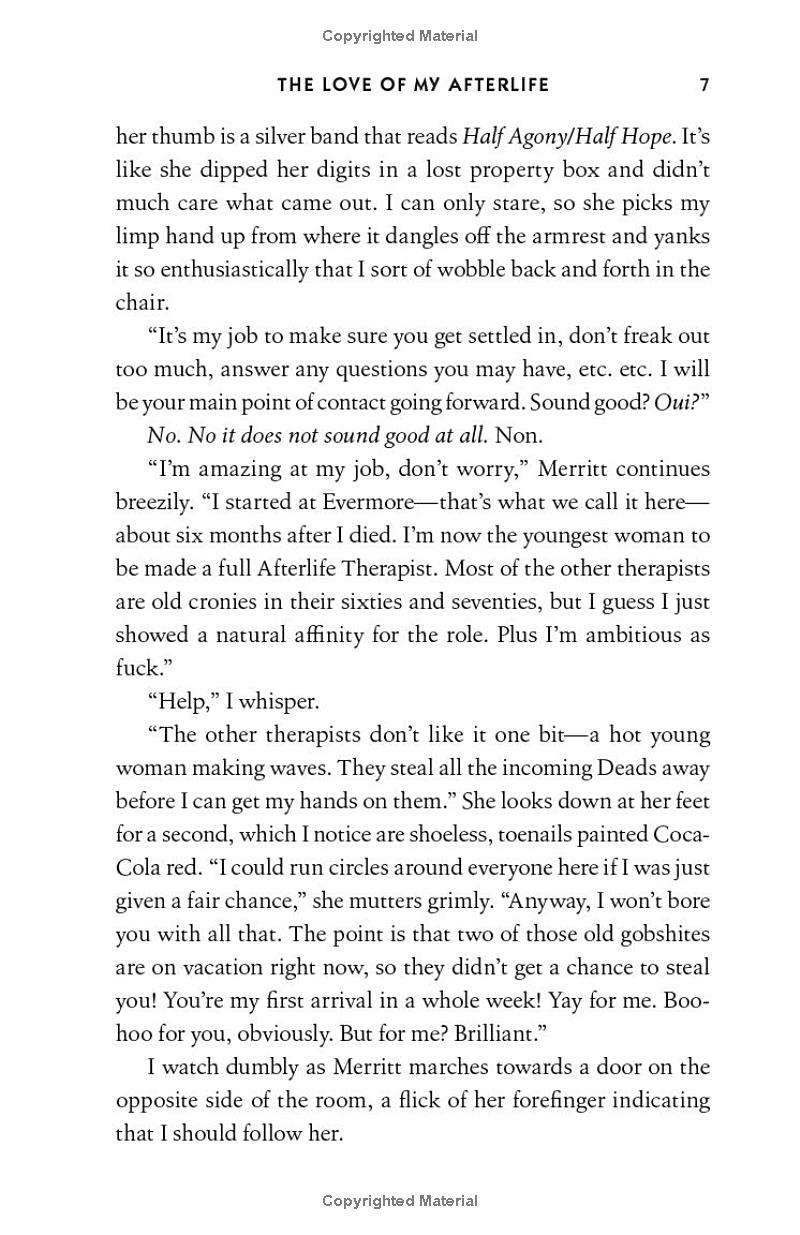 Copyrighted Material

THE LOVE OF MY AFTERLIFE 7

her thumb is a silver band that reads Half Agony/Half Hope. It's like she dipped her digits in a lost property box and didn't much care what came out. I can only stare, so she picks my limp hand up from where it dangles off the armrest and yanks it so enthusiastically that I sort of wobble back and forth in the chair.

"It's my job to make sure you get settled in, don't freak out too much, answer any questions you may have, etc. etc. I will be your main point of contact going forward. Sound good? Oui?"

No. No it does not sound good at all. Non.

"I'm amazing at my job, don't worry," Merritt continues breezily. "I started at Evermore—that's what we call it here—about six months after I died. I'm now the youngest woman to be made a full Afterlife Therapist. Most of the other therapists are old cronies in their sixties and seventies, but I guess I just showed a natural affinity for the role. Plus I'm ambitious as fuck."

"Help," I whisper.

"The other therapists don't like it one bit—a hot young woman making waves. They steal all the incoming Deads away before I can get my hands on them." She looks down at her feet for a second, which I notice are shoeless, toenails painted Coca-Cola red. "I could run circles around everyone here if I was just given a fair chance," she mutters grimly. "Anyway, I won't bore you with all that. The point is that two of those old gobshites are on vacation right now, so they didn't get a chance to steal you! You're my first arrival in a whole week! Yay for me. Boo-hoo for you, obviously. But for me? Brilliant."

I watch dumbly as Merritt marches towards a door on the opposite side of the room, a flick of her forefinger indicating that I should follow her.

Copyrighted Material